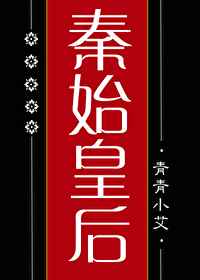 秦始皇后

青青小艾